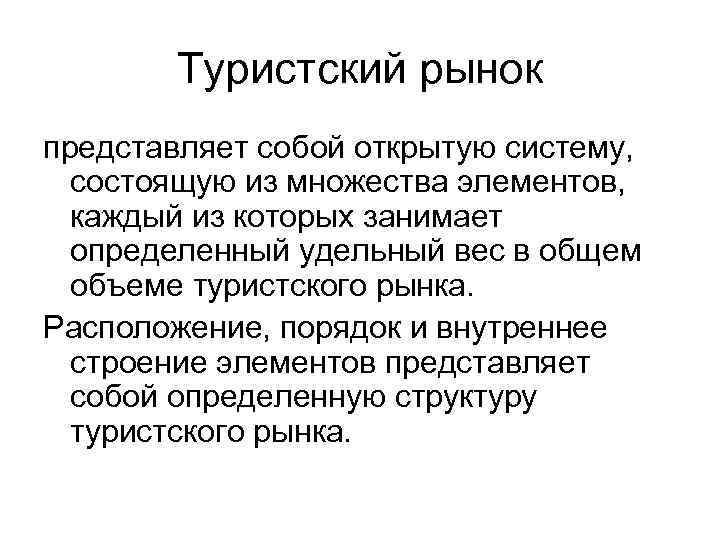 Туристский рынок

представляет собой открытую систему, состоящую из множества элементов, каждый из которых занимает определенный удельный вес в общем объеме туристского рынка.

Расположение, порядок и внутреннее строение элементов представляет собой определенную структуру туристского рынка.